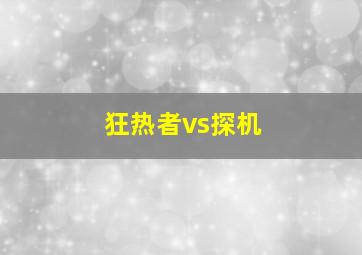 狂热者vs探机